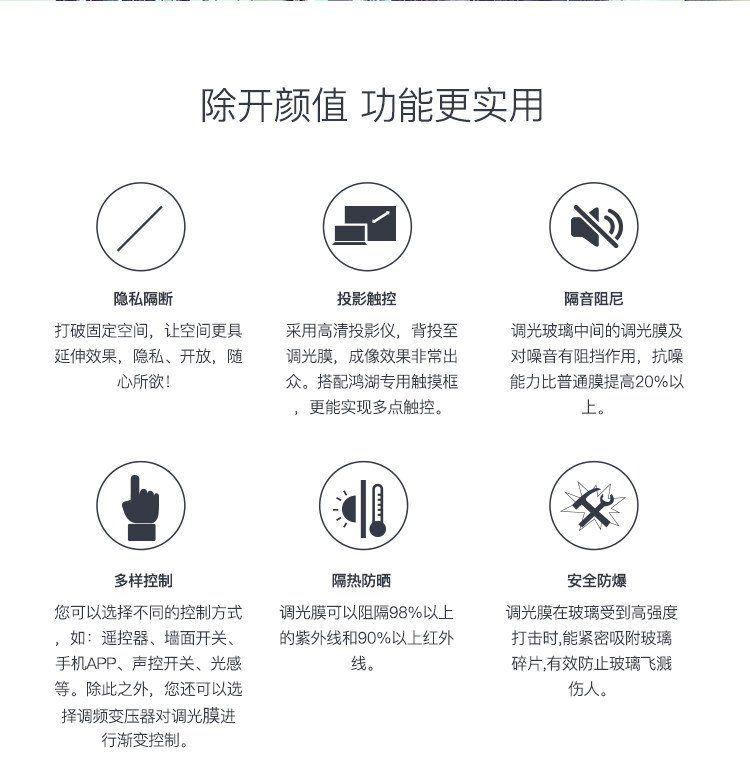 除开颜值 功能更实用

隐私隔断

打破固定空间，让空间更具延伸效果，隐私、开放，随心所欲！

投影触控

采用高清投影仪，背投至调光膜，成像效果非常出众。搭配鸿湖专用触摸框，更能实现多点触控。

隔音阻尼

调光玻璃中间的调光膜及对噪音有阻挡作用，抗噪能力比普通膜提高20%以上。

多样控制

您可以选择不同的控制方式，如：遥控器、墙面开关、手机APP、声控开关、光感等。除此之外，您还可以选择调频变压器对调光膜进行渐变控制。

隔热防晒

调光膜可以阻隔98%以上的紫外线和90%以上红外线。

安全防爆

调光膜在玻璃受到高强度打击时,能紧密吸附玻璃碎片,有效防止玻璃飞溅伤人。